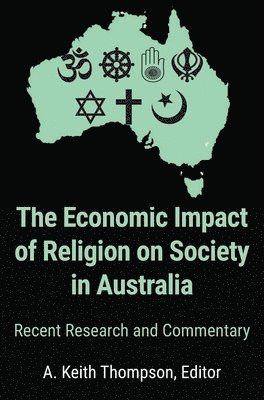 The Economic Impact of Religion on Society in Australia

Recent Research and Commentary

A. Keith Thompson, Editor